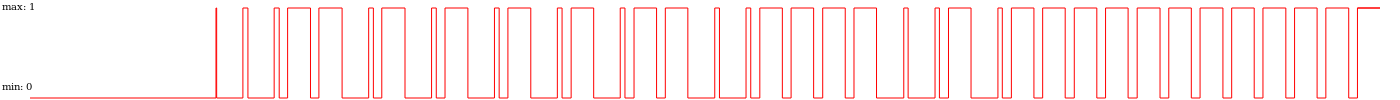 max: 1

min: 0